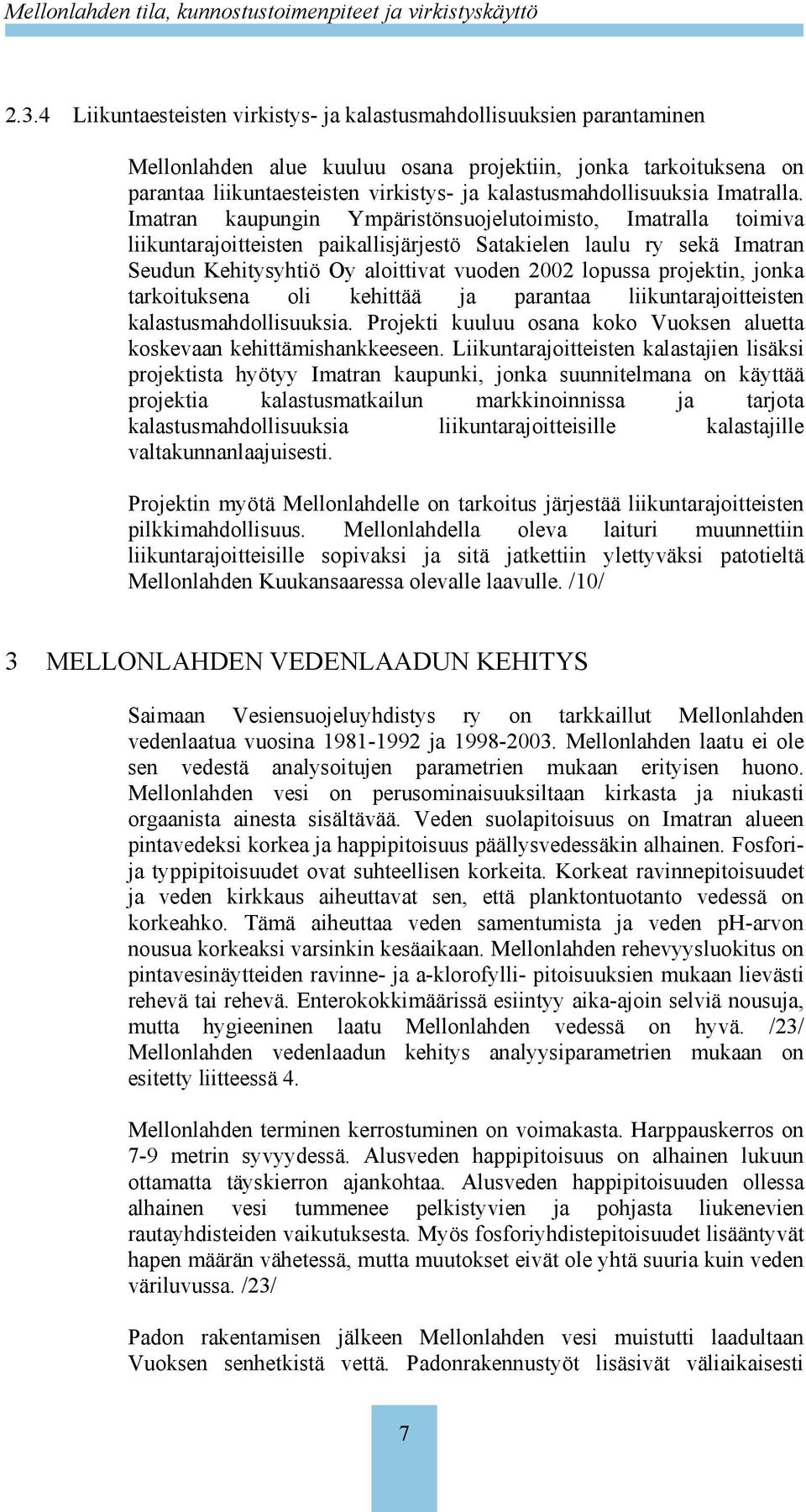 Mellonlahden tila, kunnostustoimenpiteet ja virkistyskäyttö

2.3.4 Liikuntaesteisten virkistys- ja kalastusmahdollisuuksien parantaminen

Mellonlahden alue kuuluu osana projektiin, jonka tarkoituksena on parantaa liikuntaesteisten virkistys- ja kalastusmahdollisuuksia Imatralla. Imatran kaupungin Ympäristönsuojelutoimisto, Imatralla toimiva liikuntarajoitteisten paikallisjärjestö Satakielen laulu ry sekä Imatran Seudun Kehitysyhtiö Oy aloittivat vuoden 2002 lopussa projektin, jonka tarkoituksena oli kehittää ja parantaa liikuntarajoitteisten kalastusmahdollisuuksia. Projekti kuuluu osana koko Vuoksen aluetta koskevaan kehittämishankkeeseen. Liikuntarajoitteisten kalastajien lisäksi projektista hyötyy Imatran kaupunki, jonka suunnitelmana on käyttää projektia kalastusmatkailun markkinoinnissa ja tarjota kalastusmahdollisuuksia liikuntarajoitteisille kalastajille valtakunnanlaajuisesti.

Projektin myötä Mellonlahdelle on tarkoitus järjestää liikuntarajoitteisten pilkkimahdollisuus. Mellonlahdella oleva laituri muunnettiin liikuntarajoitteisille sopivaksi ja sitä jatkettiin ylettyväksi patotieltä Mellonlahden Kuukansaaressa olevalle laavulle. /10/

3 MELLONLAHDEN VEDENLAADUN KEHITYS

Saimaan Vesiensuojeluyhdistys ry on tarkkaillut Mellonlahden vedenlaatua vuosina 1981-1992 ja 1998-2003. Mellonlahden laatu ei ole sen vedestä analysoitujen parametrien mukaan erityisen huono. Mellonlahden vesi on perusominaisuuksiltaan kirkasta ja niukasti orgaanista ainesta sisältävää. Veden suolapitoisuus on Imatran alueen pintavedeksi korkea ja happipitoisuus päällysvedessäkin alhainen. Fosfori- ja typpipitoisuudet ovat suhteellisen korkeita. Korkeat ravinnepitoisuudet ja veden kirkkaus aiheuttavat sen, että planktontuotanto vedessä on korkeahko. Tämä aiheuttaa veden samentumista ja veden pH-arvon nousua korkeaksi varsinkin kesäaikaan. Mellonlahden rehevyysluokitus on pintavesinäytteiden ravinne- ja a-klorofylli- pitoisuuksien mukaan lievästi rehevä tai rehevä. Enterokokkimäärissä esiintyy aika-ajoin selviä nousuja, mutta hygieeninen laatu Mellonlahden vedessä on hyvä. /23/ Mellonlahden vedenlaadun kehitys analyysiparametrien mukaan on esitetty liitteessä 4.

Mellonlahden terminen kerrostuminen on voimakasta. Harppauskerros on 7-9 metrin syvyydessä. Alusveden happipitoisuus on alhainen lukuun ottamatta täyskierron ajankohtaa. Alusveden happipitoisuuden ollessa alhainen vesi tummenee pelkistyvien ja pohjasta liukenevien rautayhdisteiden vaikutuksesta. Myös fosforiyhdistepitoisuudet lisääntyvät hapen määrän vähetessä, mutta muutokset eivät ole yhtä suuria kuin veden väriluvussa. /23/

Padon rakentamisen jälkeen Mellonlahden vesi muistutti laadultaan Vuoksen senhetkistä vettä. Padonrakennustyöt lisäsivät väliaikaisesti

7